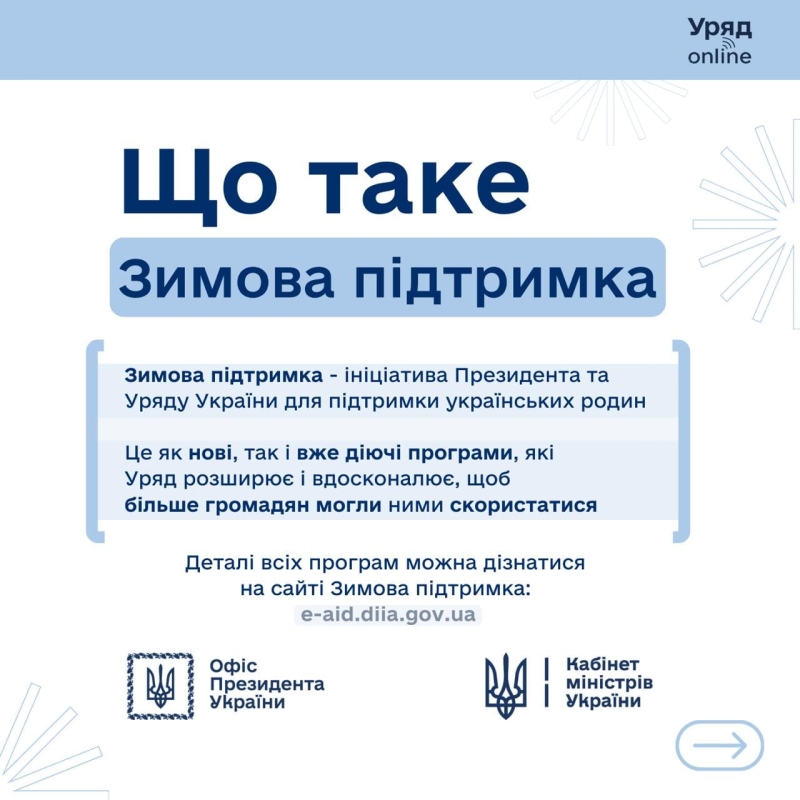 Уряд
online

Що таке

Зимова підтримка

Зимова підтримка - ініціатива Президента та Уряду України для підтримки українських родин

Це як нові, так і вже діючі програми, які Уряд розширює і вдосконалює, щоб більше громадян могли ними скористатися

Деталі всіх програм можна дізнатися на сайті Зимова підтримка:
e-aid.diia.gov.ua

Офіс
Президента
України

Кабінет
міністрів
України